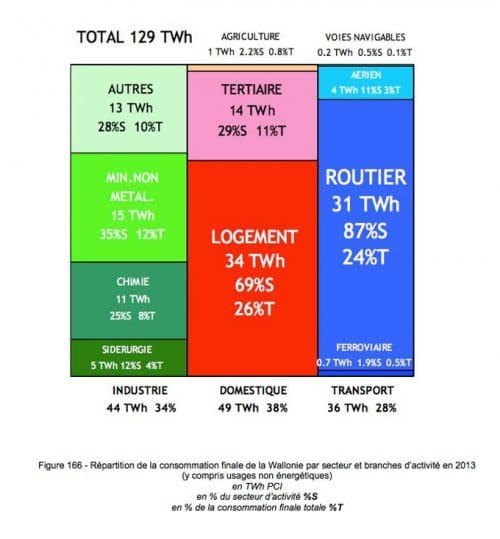 TOTAL 129 TWh

AGRICULTURE
1 TWh 2.2%S 0.8%T

VOIES NAVIGABLES
0.2 TWh 0.5%S 0.1%T

AUTRES
13 TWh
28%S 10%T

MIN.NON METAL.
15 TWh
35%S 12%T

CHIMIE
11 TWh
25%S 8%T

SIDERURGIE
5 TWh 12%S 4%T

TERTIAIRE
14 TWh
29%S 11%T

LOGEMENT
34 TWh
69%S
26%T

AERIEN
4 TWh 11%S 3%T

ROUTIER
31 TWh
87%S
24%T

FERROVIAIRE
0.7 TWh 1.9%S 0.5%T

INDUSTRIE
44 TWh 34%

DOMESTIQUE
49 TWh 38%

TRANSPORT
36 TWh 28%

Figure 166 - Répartition de la consommation finale de la Wallonie par secteur et branches d'activité en 2013 (y compris usages non énergétiques)
en TWh PCI
en % du secteur d'activité %S
en % de la consommation finale totale %T